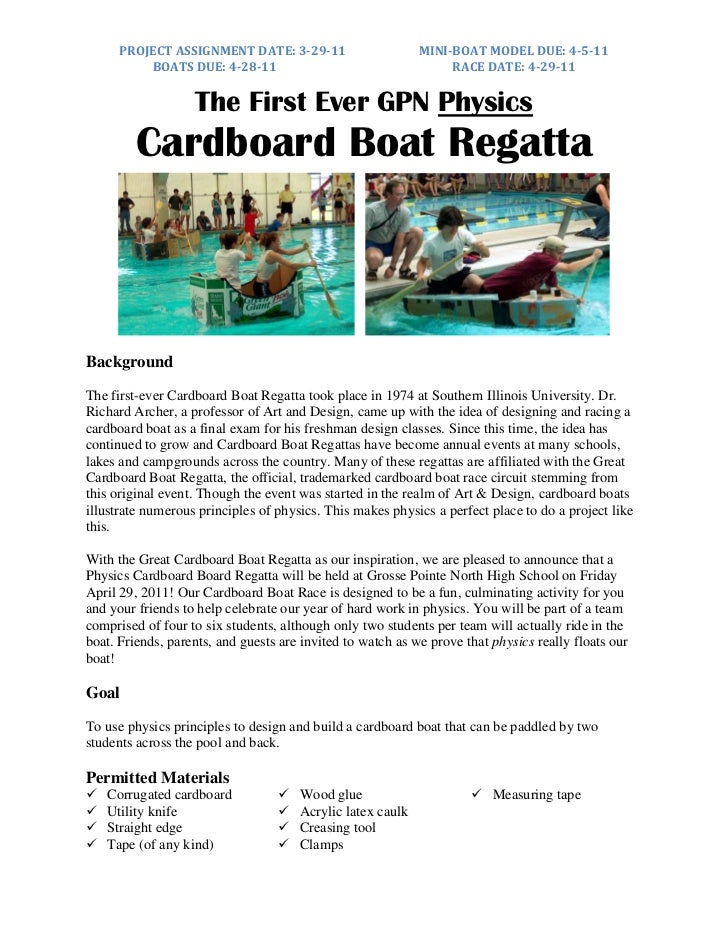 PROJECT ASSIGNMENT DATE: 3-29-11
BOATS DUE: 4-28-11

MINI-BOAT MODEL DUE: 4-5-11
RACE DATE: 4-29-11

The First Ever GPN Physics
Cardboard Boat Regatta

Background

The first-ever Cardboard Boat Regatta took place in 1974 at Southern Illinois University. Dr. Richard Archer, a professor of Art and Design, came up with the idea of designing and racing a cardboard boat as a final exam for his freshman design classes. Since this time, the idea has continued to grow and Cardboard Boat Regattas have become annual events at many schools, lakes and campgrounds across the country. Many of these regattas are affiliated with the Great Cardboard Boat Regatta, the official, trademarked cardboard boat race circuit stemming from this original event. Though the event was started in the realm of Art & Design, cardboard boats illustrate numerous principles of physics. This makes physics a perfect place to do a project like this.

With the Great Cardboard Boat Regatta as our inspiration, we are pleased to announce that a Physics Cardboard Board Regatta will be held at Grosse Pointe North High School on Friday April 29, 2011! Our Cardboard Boat Race is designed to be a fun, culminating activity for you and your friends to help celebrate our year of hard work in physics. You will be part of a team comprised of four to six students, although only two students per team will actually ride in the boat. Friends, parents, and guests are invited to watch as we prove that physics really floats our boat!

Goal

To use physics principles to design and build a cardboard boat that can be paddled by two students across the pool and back.

Permitted Materials
✓ Corrugated cardboard
✓ Utility knife
✓ Straight edge
✓ Tape (of any kind)

✓ Wood glue
✓ Acrylic latex caulk
✓ Creasing tool
✓ Clamps

✓ Measuring tape